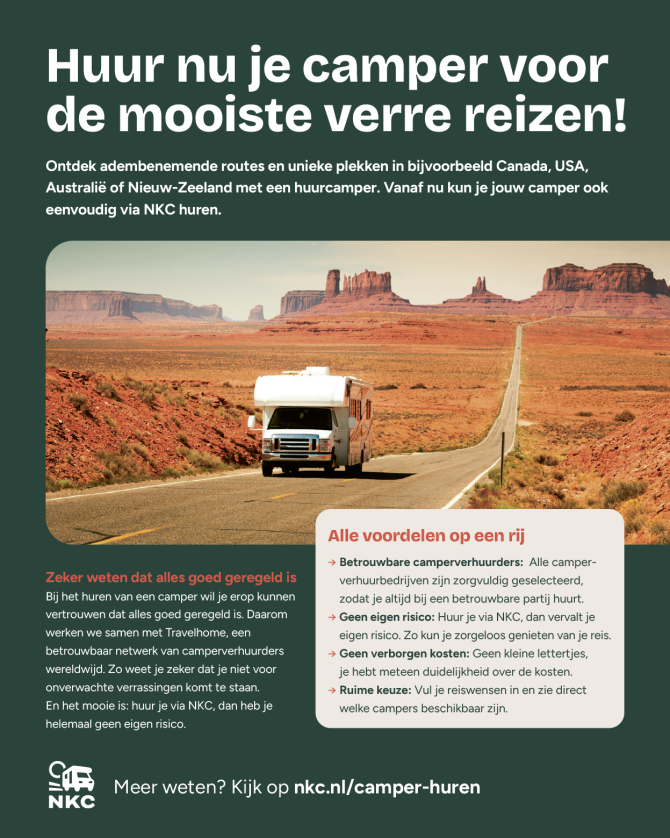 Huur nu je camper voor de mooiste verre reizen!

Ontdek adembenemende routes en unieke plekken in bijvoorbeeld Canada, USA, Australië of Nieuw-Zeeland met een huurcamper. Vanaf nu kun je jouw camper ook eenvoudig via NKC huren.

Zeker weten dat alles goed geregeld is

Bij het huren van een camper wil je erop kunnen vertrouwen dat alles goed geregeld is. Daarom werken we samen met Travelhome, een betrouwbaar netwerk van camperverhuurders wereldwijd. Zo weet je zeker dat je niet voor onverwachte verrassingen komt te staan.
En het mooie is: huur je via NKC, dan heb je helemaal geen eigen risico.

Alle voordelen op een rij

→ Betrouwbare camperverhuurders: Alle camperverhuurbedrijven zijn zorgvuldig geselecteerd, zodat je altijd bij een betrouwbare partij huurt.
→ Geen eigen risico: Huur je via NKC, dan vervalt je eigen risico. Zo kun je zorgeloos genieten van je reis.
→ Geen verborgen kosten: Geen kleine lettertjes, je hebt meteen duidelijkheid over de kosten.
→ Ruime keuze: Vul je reiswensen in en zie direct welke campers beschikbaar zijn.

NKC

Meer weten? Kijk op nkc.nl/camper-huren